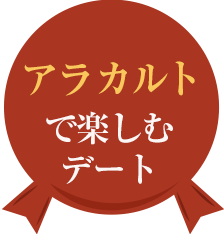 アラカルト
で楽しむ
デート